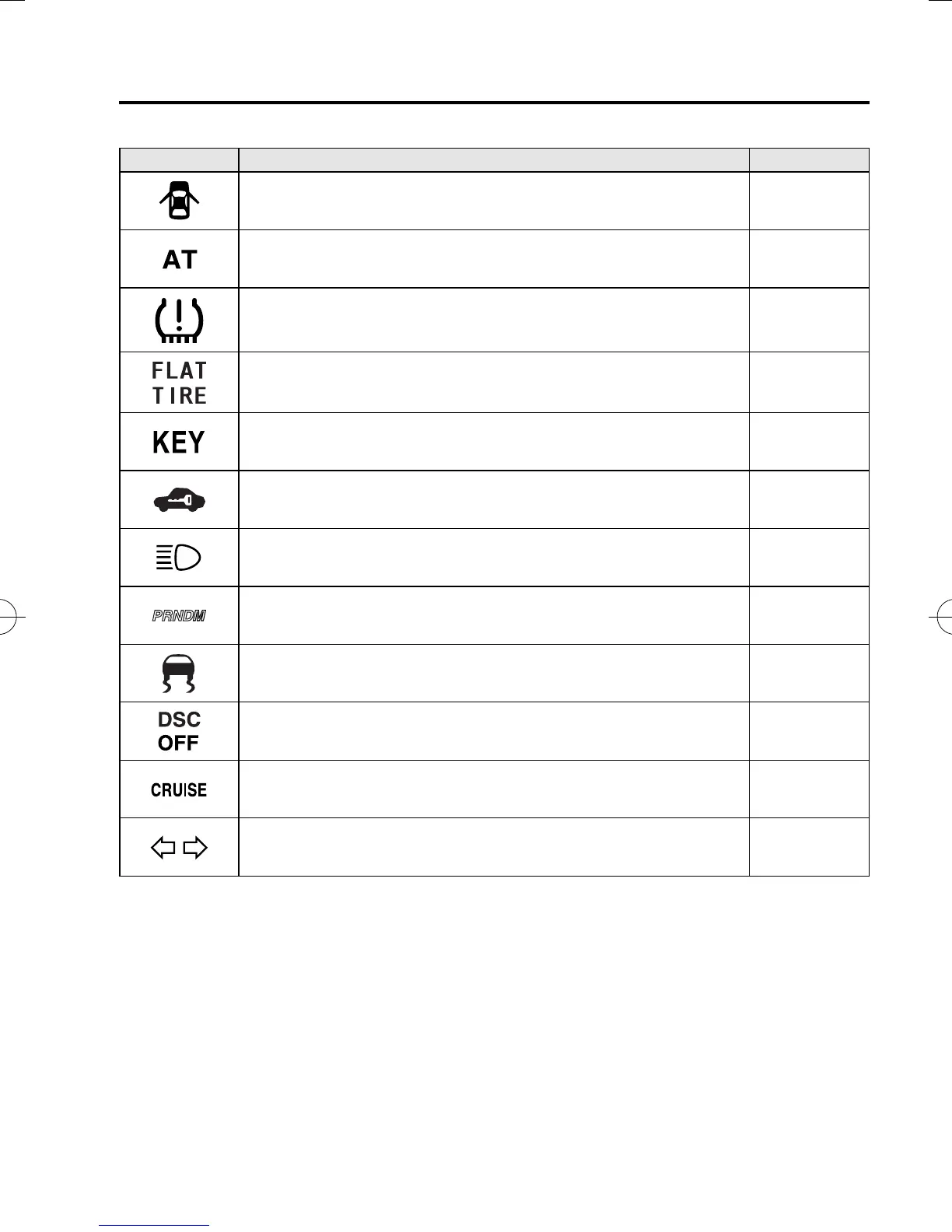 | | | |
|---|---|---|
| | | |
| AT | | |
| | | |
| FLAT TIRE | | |
| KEY | | |
| | | |
| | | |
| PRNDM | | |
| | | |
| DSC OFF | | |
| CRUISE | | |
| | | |